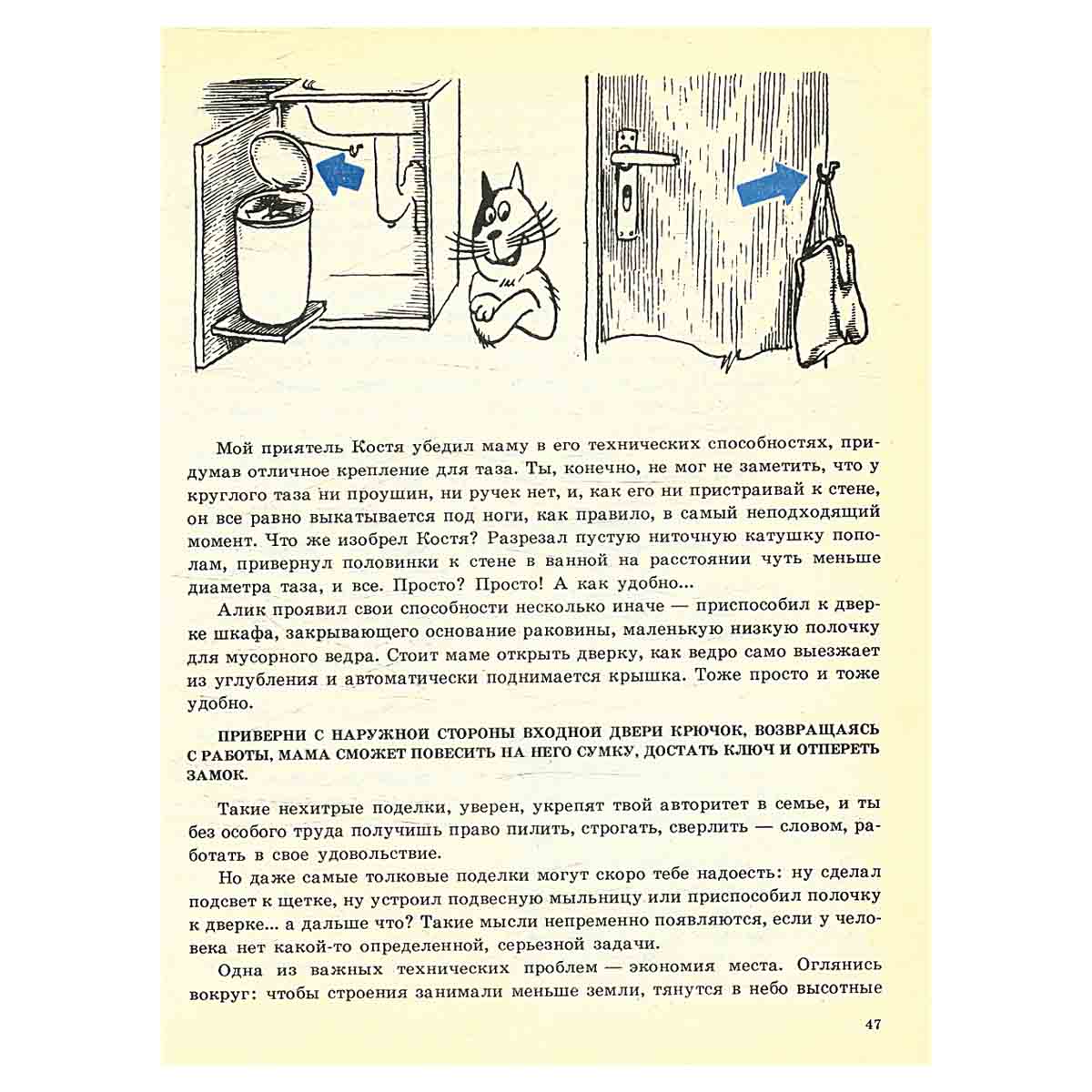 Мой приятель Костя убедил маму в его технических способностях, придумав отличное крепление для таза. Ты, конечно, не мог не заметить, что у круглого таза ни проушин, ни ручек нет, и, как его ни пристраивай к стене, он все равно выкатывается под ноги, как правило, в самый неподходящий момент. Что же изобрел Костя? Разрезал пустую ниточную катушку пополам, привернул половинки к стене в ванной на расстоянии чуть меньше диаметра таза, и все. Просто? Просто! А как удобно...

Алик проявил свои способности несколько иначе — приспособил к дверке шкафа, закрывающего основание раковины, маленькую низкую полочку для мусорного ведра. Стоит маме открыть дверку, как ведро само выезжает из углубления и автоматически поднимается крышка. Тоже просто и тоже удобно.

ПРИВЕРНИ С НАРУЖНОЙ СТОРОНЫ ВХОДНОЙ ДВЕРИ КРЮЧОК, ВОЗВРАЩАЯСЬ С РАБОТЫ, МАМА СМОЖЕТ ПОВЕСИТЬ НА НЕГО СУМКУ, ДОСТАТЬ КЛЮЧ И ОТПЕРЕТЬ ЗАМОК.

Такие нехитрые поделки, уверен, укрепят твой авторитет в семье, и ты без особого труда получишь право пилить, строгать, сверлить — словом, работать в свое удовольствие.

Но даже самые толковые поделки могут скоро тебе надоесть: ну сделал подсвет к щетке, ну устроил подвесную мыльницу или приспособил полочку к дверке... а дальше что? Такие мысли непременно появляются, если у человека нет какой-то определенной, серьезной задачи.

Одна из важных технических проблем — экономия места. Оглянись вокруг: чтобы строения занимали меньше земли, тянутся в небо высотные

47